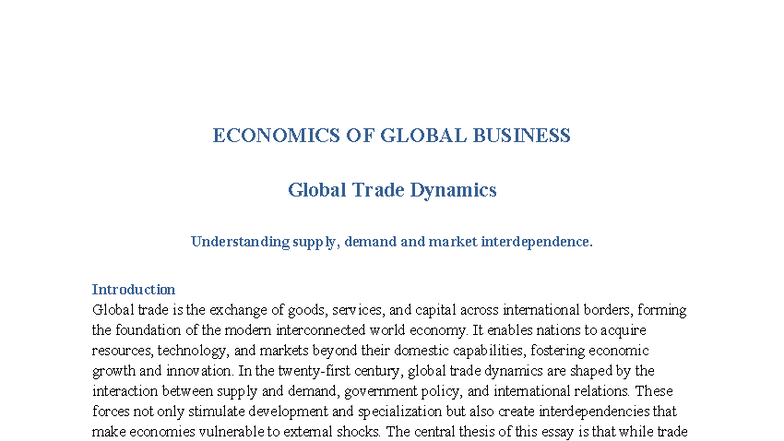 ECONOMICS OF GLOBAL BUSINESS

Global Trade Dynamics

Understanding supply, demand and market interdependence.

Introduction
Global trade is the exchange of goods, services, and capital across international borders, forming the foundation of the modern interconnected world economy. It enables nations to acquire resources, technology, and markets beyond their domestic capabilities, fostering economic growth and innovation. In the twenty-first century, global trade dynamics are shaped by the interaction between supply and demand, government policy, and international relations. These forces not only stimulate development and specialization but also create interdependencies that make economies vulnerable to external shocks. The central thesis of this essay is that while trade